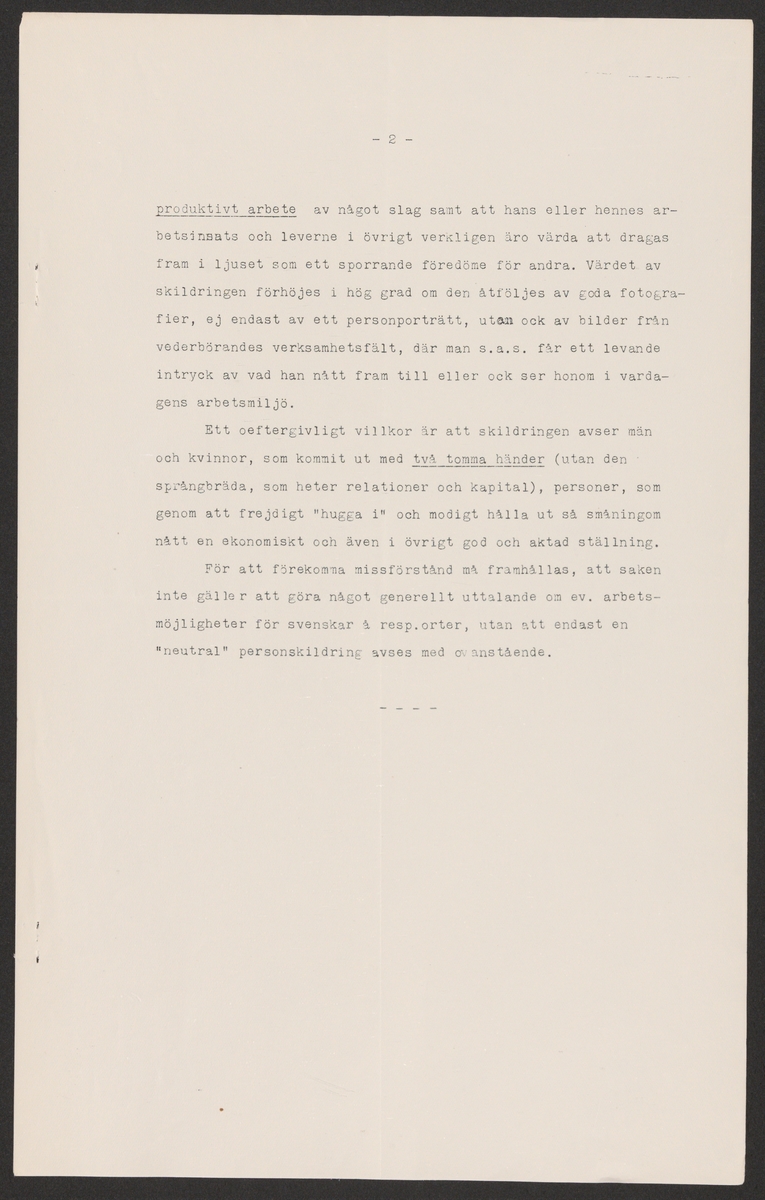 - 2 -

produktivt arbete av något slag samt att hans eller hennes arbetsinsats och leverne i övrigt verkligen äro värda att dragas fram i ljuset som ett sporrande föredöme för andra. Värdet av skildringen förhöjes i hög grad om den åtföljes av goda fotografier, ej endast av ett personporträtt, utan ock av bilder från vederbörandes verksamhetsfält, där man s.a.s. får ett levande intryck av vad han nått fram till eller ock ser honom i vardagens arbetsmiljö.

Ett oeftergivligt villkor är att skildringen avser män och kvinnor, som kommit ut med två tomma händer (utan den språngbräda, som heter relationer och kapital), personer, som genom att frejdigt "hugga i" och modigt hålla ut så småningom nått en ekonomiskt och även i övrigt god och aktad ställning.

För att förekomma missförstånd må framhållas, att saken inte gäller att göra något generellt uttalande om ev. arbetsmöjligheter för svenskar å resp.orter, utan att endast en "neutral" personskildring avses med ovanstående.

- - - -